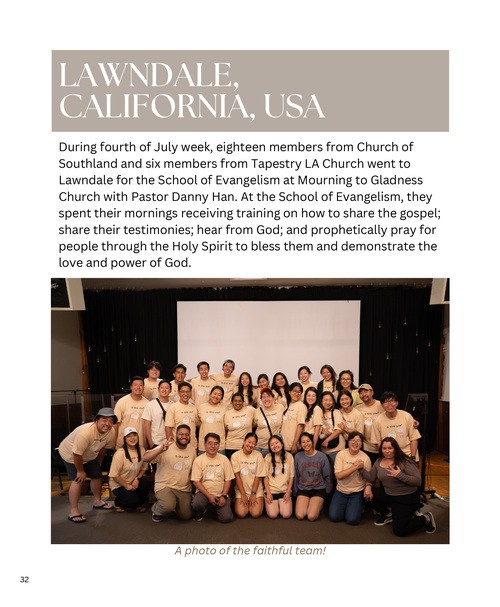 LAWNDALE, CALIFORNIA, USA

During fourth of July week, eighteen members from Church of Southland and six members from Tapestry LA Church went to Lawndale for the School of Evangelism at Mourning to Gladness Church with Pastor Danny Han. At the School of Evangelism, they spent their mornings receiving training on how to share the gospel; share their testimonies; hear from God; and prophetically pray for people through the Holy Spirit to bless them and demonstrate the love and power of God.

A photo of the faithful team!

32